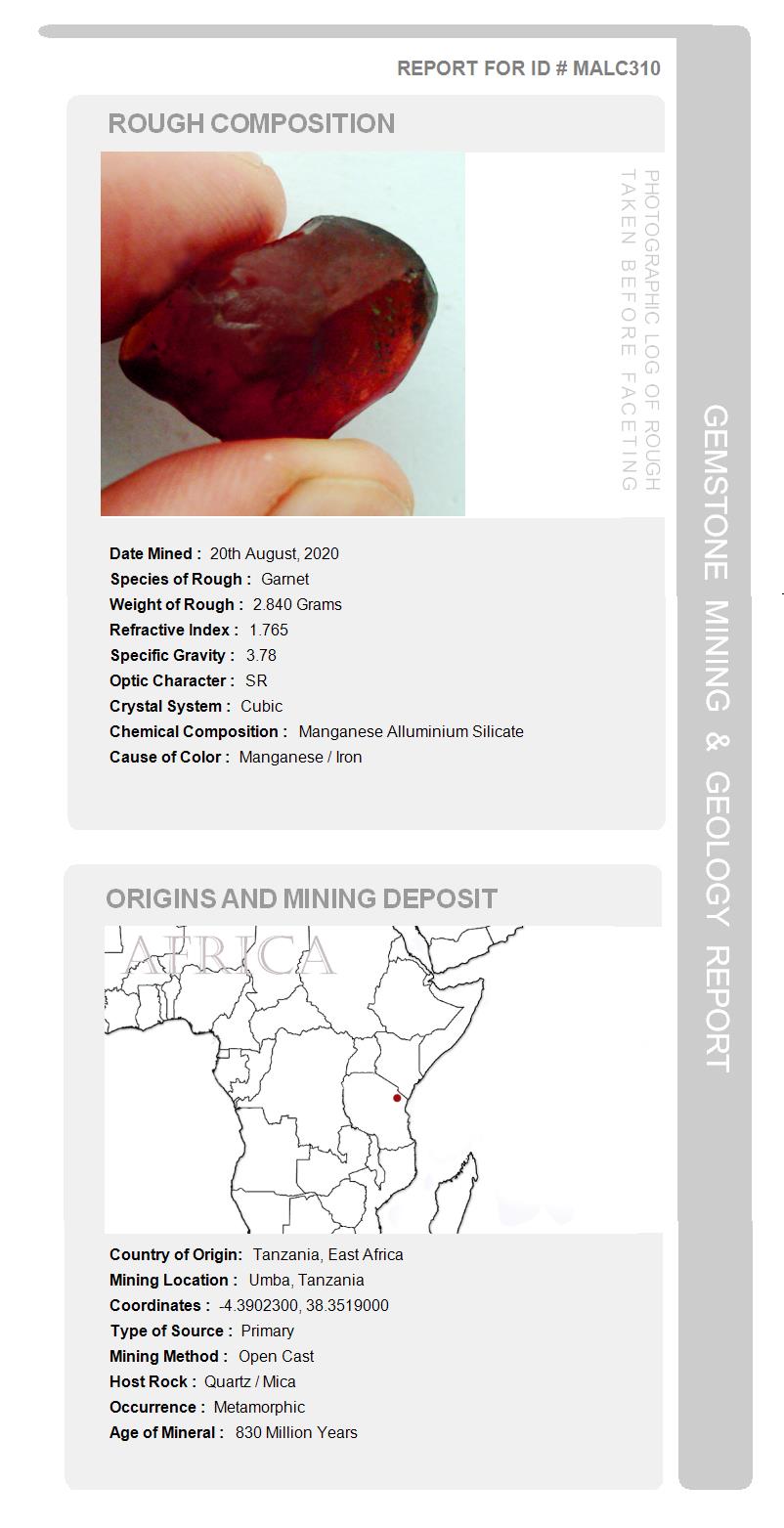 REPORT FOR ID # MALC310

ROUGH COMPOSITION

PHOTOGRAPHIC LOG OF ROUGH TAKEN BEFORE FACETING

Date Mined : 20th August, 2020
Species of Rough : Garnet
Weight of Rough : 2.840 Grams
Refractive Index : 1.765
Specific Gravity : 3.78
Optic Character : SR
Crystal System : Cubic
Chemical Composition : Manganese Alluminium Silicate
Cause of Color : Manganese / Iron

ORIGINS AND MINING DEPOSIT

AFRICA

Country of Origin: Tanzania, East Africa
Mining Location : Umba, Tanzania
Coordinates : -4.3902300, 38.3519000
Type of Source : Primary
Mining Method : Open Cast
Host Rock : Quartz / Mica
Occurrence : Metamorphic
Age of Mineral : 830 Million Years

GEMSTONE MINING & GEOLOGY REPORT